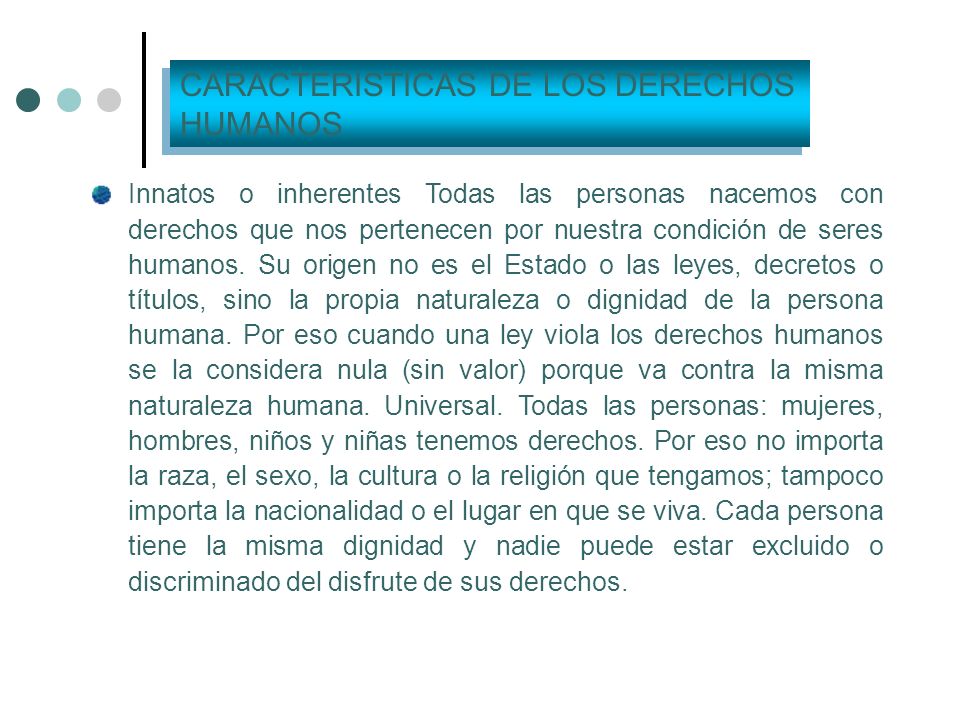 CARACTERISTICAS DE LOS DERECHOS HUMANOS

Innatos o inherentes Todas las personas nacemos con derechos que nos pertenecen por nuestra condición de seres humanos. Su origen no es el Estado o las leyes, decretos o títulos, sino la propia naturaleza o dignidad de la persona humana. Por eso cuando una ley viola los derechos humanos se la considera nula (sin valor) porque va contra la misma naturaleza humana. Universal. Todas las personas: mujeres, hombres, niños y niñas tenemos derechos. Por eso no importa la raza, el sexo, la cultura o la religión que tengamos; tampoco importa la nacionalidad o el lugar en que se viva. Cada persona tiene la misma dignidad y nadie puede estar excluido o discriminado del disfrute de sus derechos.